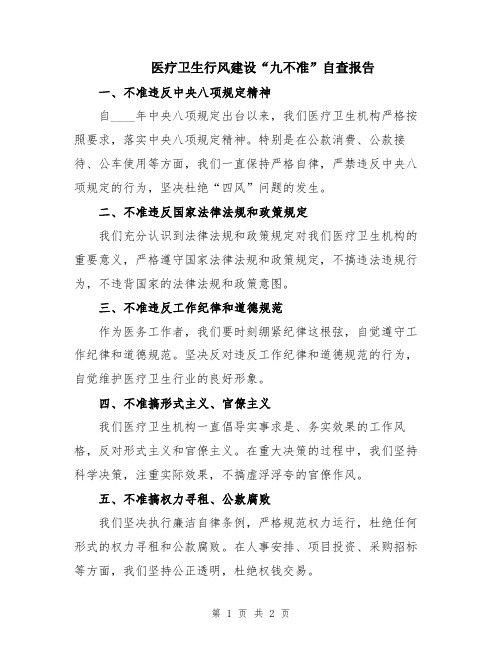 医疗卫生行风建设“九不准”自查报告

一、不准违反中央八项规定精神

自____年中央八项规定出台以来，我们医疗卫生机构严格按照要求，落实中央八项规定精神。特别是在公款消费、公款接待、公车使用等方面，我们一直保持严格自律，严禁违反中央八项规定的行为，坚决杜绝“四风”问题的发生。

二、不准违反国家法律法规和政策规定

我们充分认识到法律法规和政策规定对我们医疗卫生机构的重要意义，严格遵守国家法律法规和政策规定，不搞违法违规行为，不违背国家的法律法规和政策意图。

三、不准违反工作纪律和道德规范

作为医务工作者，我们要时刻绷紧纪律这根弦，自觉遵守工作纪律和道德规范。坚决反对违反工作纪律和道德规范的行为，自觉维护医疗卫生行业的良好形象。

四、不准搞形式主义、官僚主义

我们医疗卫生机构一直倡导实事求是、务实效果的工作风格，反对形式主义和官僚主义。在重大决策的过程中，我们坚持科学决策，注重实际效果，不搞虚浮浮夸的官僚作风。

五、不准搞权力寻租、公款腐败

我们坚决执行廉洁自律条例，严格规范权力运行，杜绝任何形式的权力寻租和公款腐败。在人事安排、项目投资、采购招标等方面，我们坚持公正透明，杜绝权钱交易。

第 1 页 共 2 页